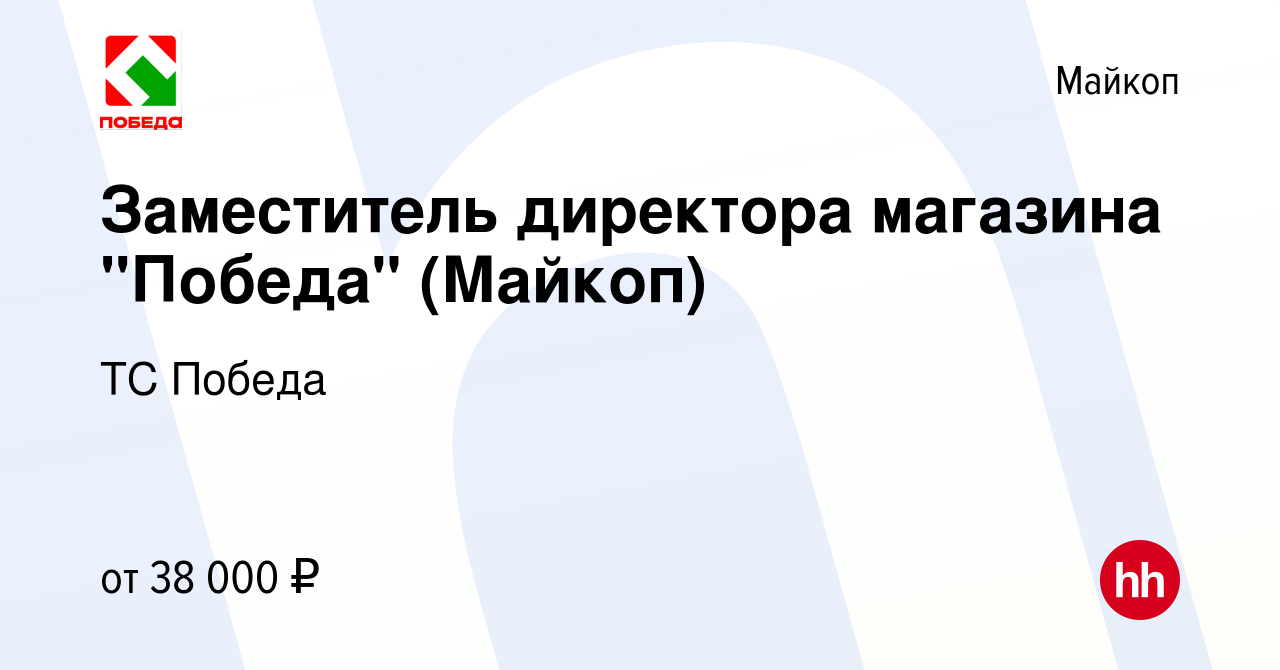 ПОБЕДА

Майкоп

Заместитель директора магазина "Победа" (Майкоп)

ТС Победа

от 38 000 ₽

hh